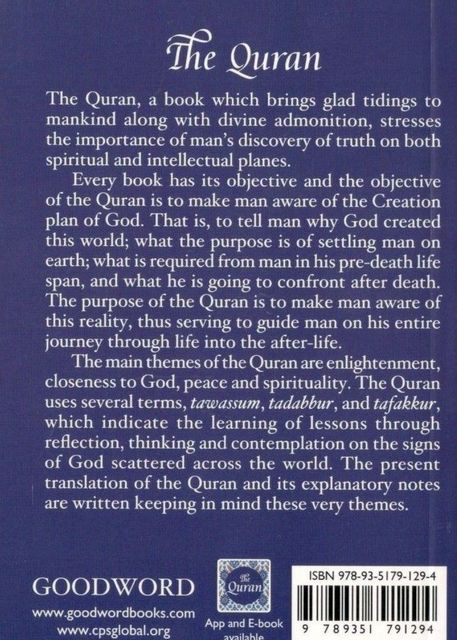 The Quran

The Quran, a book which brings glad tidings to mankind along with divine admonition, stresses the importance of man's discovery of truth on both spiritual and intellectual planes.

Every book has its objective and the objective of the Quran is to make man aware of the Creation plan of God. That is, to tell man why God created this world; what the purpose is of settling man on earth; what is required from man in his pre-death life span, and what he is going to confront after death. The purpose of the Quran is to make man aware of this reality, thus serving to guide man on his entire journey through life into the after-life.

The main themes of the Quran are enlightenment, closeness to God, peace and spirituality. The Quran uses several terms, tawassum, tadabbur, and tafakkur, which indicate the learning of lessons through reflection, thinking and contemplation on the signs of God scattered across the world. The present translation of the Quran and its explanatory notes are written keeping in mind these very themes.

GOODWORD
www.goodwordbooks.com
www.cpsglobal.org

The Quran
App and E-book available

ISBN 978-93-5179-129-4

9 789351 791294